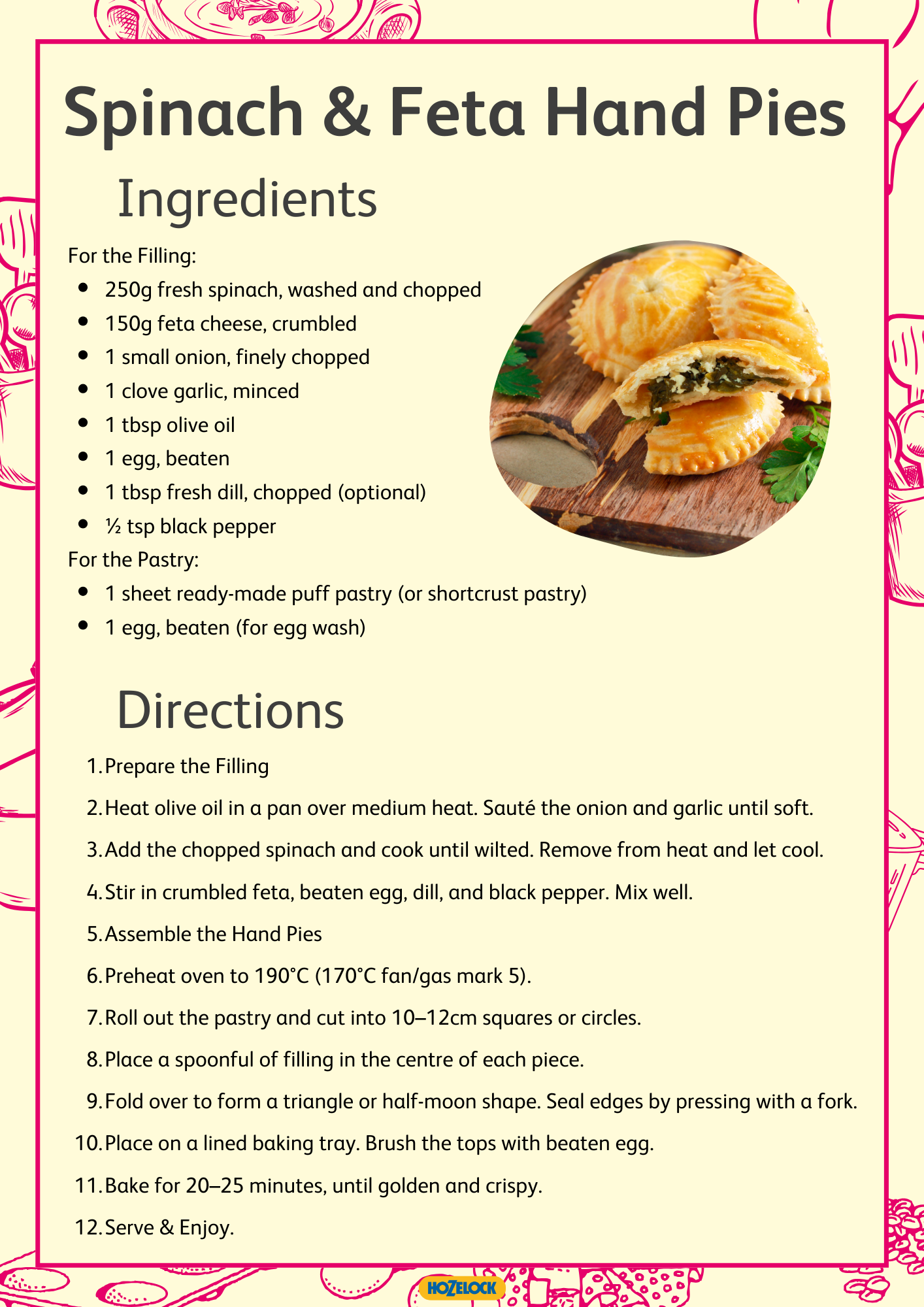 Spinach & Feta Hand Pies

Ingredients

For the Filling:

- 250g fresh spinach, washed and chopped
- 150g feta cheese, crumbled
- 1 small onion, finely chopped
- 1 clove garlic, minced
- 1 tbsp olive oil
- 1 egg, beaten
- 1 tbsp fresh dill, chopped (optional)
- ½ tsp black pepper

For the Pastry:

- 1 sheet ready-made puff pastry (or shortcrust pastry)
- 1 egg, beaten (for egg wash)

Directions

1. Prepare the Filling
2. Heat olive oil in a pan over medium heat. Sauté the onion and garlic until soft.
3. Add the chopped spinach and cook until wilted. Remove from heat and let cool.
4. Stir in crumbled feta, beaten egg, dill, and black pepper. Mix well.
5. Assemble the Hand Pies
6. Preheat oven to 190°C (170°C fan/gas mark 5).
7. Roll out the pastry and cut into 10–12cm squares or circles.
8. Place a spoonful of filling in the centre of each piece.
9. Fold over to form a triangle or half-moon shape. Seal edges by pressing with a fork.
10. Place on a lined baking tray. Brush the tops with beaten egg.
11. Bake for 20–25 minutes, until golden and crispy.
12. Serve & Enjoy.

HOZELOCK